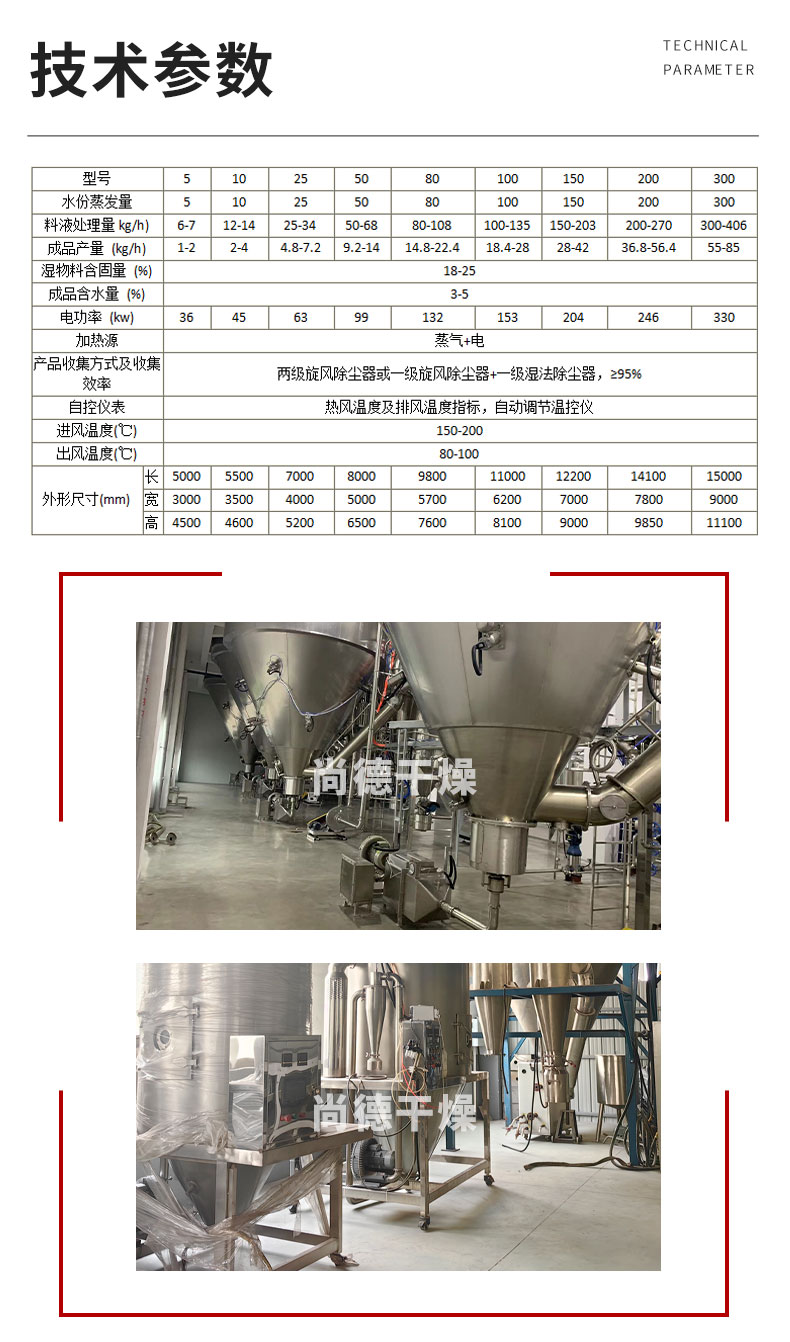 技术参数

TECHNICAL PARAMETER

| 型号 | | 5 | 10 | 25 | 50 | 80 | 100 | 150 | 200 | 300 |
|---|---|---|---|---|---|---|---|---|---|---|
| 水份蒸发量 | | 5 | 10 | 25 | 50 | 80 | 100 | 150 | 200 | 300 |
| 料液处理量 kg/h) | | 6-7 | 12-14 | 25-34 | 50-68 | 80-108 | 100-135 | 150-203 | 200-270 | 300-406 |
| 成品产量 (kg/h) | | 1-2 | 2-4 | 4.8-7.2 | 9.2-14 | 14.8-22.4 | 18.4-28 | 28-42 | 36.8-56.4 | 55-85 |
| 湿物料含固量 (%) | | 18-25 | | | | | | | | |
| 成品含水量 (%) | | 3-5 | | | | | | | | |
| 电功率 (kw) | | 36 | 45 | 63 | 99 | 132 | 153 | 204 | 246 | 330 |
| 加热源 | | 蒸气+电 | | | | | | | | |
| 产品收集方式及收集效率 | | 两级旋风除尘器或一级旋风除尘器+一级湿法除尘器，≥95% | | | | | | | | |
| 自控仪表 | | 热风温度及排风温度指标，自动调节温控仪 | | | | | | | | |
| 进风温度(℃) | | 150-200 | | | | | | | | |
| 出风温度(℃) | | 80-100 | | | | | | | | |
| 外形尺寸(mm) | 长 | 5000 | 5500 | 7000 | 8000 | 9800 | 11000 | 12200 | 14100 | 15000 |
| | 宽 | 3000 | 3500 | 4000 | 5000 | 5700 | 6200 | 7000 | 7800 | 9000 |
| | 高 | 4500 | 4600 | 5200 | 6500 | 7600 | 8100 | 9000 | 9850 | 11100 |

尚德干燥

尚德干燥